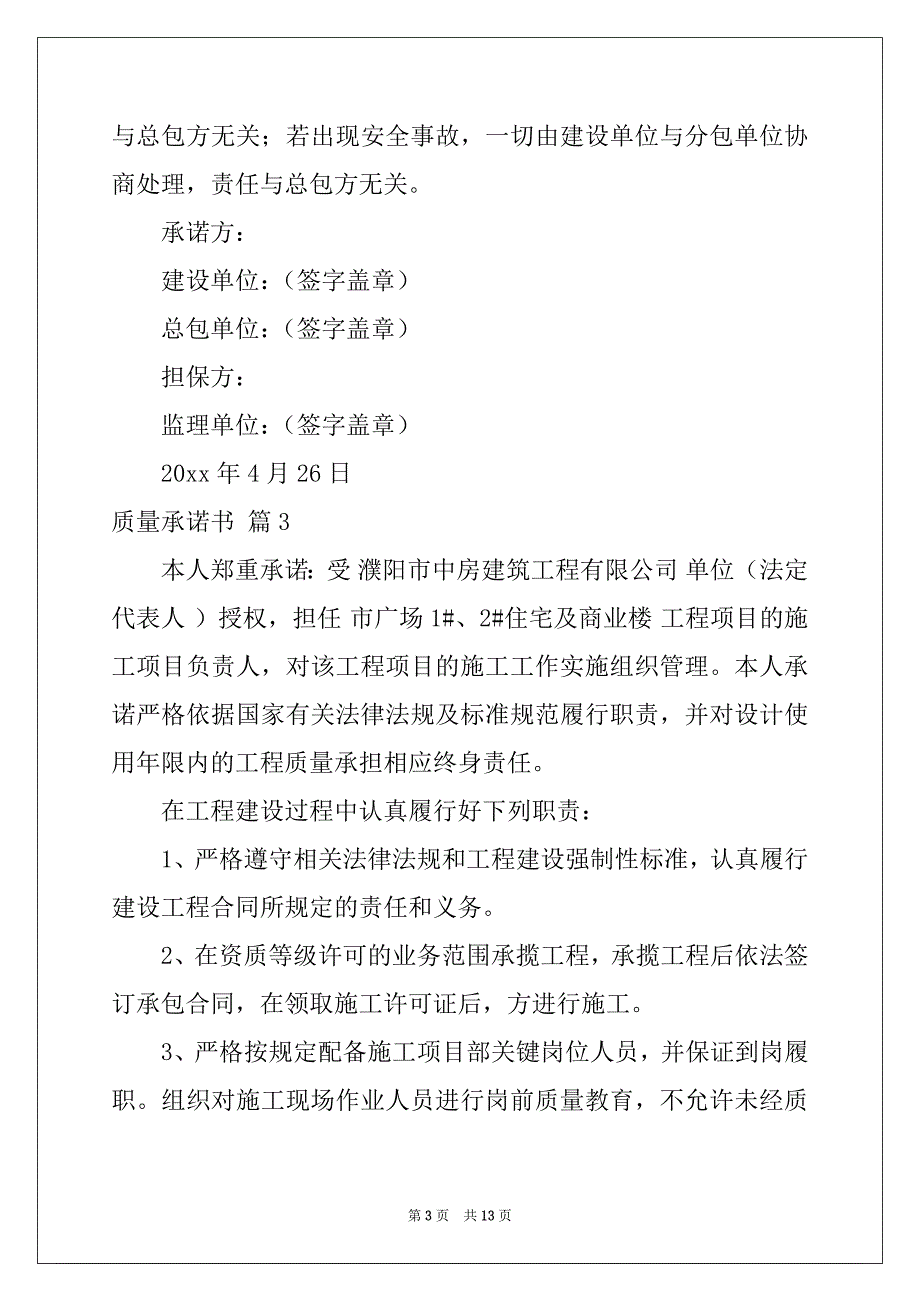 与总包方无关；若出现安全事故，一切由建设单位与分包单位协商处理，责任与总包方无关。

承诺方：

建设单位：（签字盖章）

总包单位：（签字盖章）

担保方：

监理单位：（签字盖章）

20xx 年 4 月 26 日

质量承诺书 篇 3

本人郑重承诺：受 濮阳市中房建筑工程有限公司 单位（法定代表人 ）授权，担任 市广场 1#、2#住宅及商业楼 工程项目的施工项目负责人，对该工程项目的施工工作实施组织管理。本人承诺严格依据国家有关法律法规及标准规范履行职责，并对设计使用年限内的工程质量承担相应终身责任。

在工程建设过程中认真履行好下列职责：

1、严格遵守相关法律法规和工程建设强制性标准，认真履行建设工程合同所规定的责任和义务。

2、在资质等级许可的业务范围承揽工程，承揽工程后依法签订承包合同，在领取施工许可证后，方进行施工。

3、严格按规定配备施工项目部关键岗位人员，并保证到岗履职。组织对施工现场作业人员进行岗前质量教育，不允许未经质

第 3 页 共 13 页